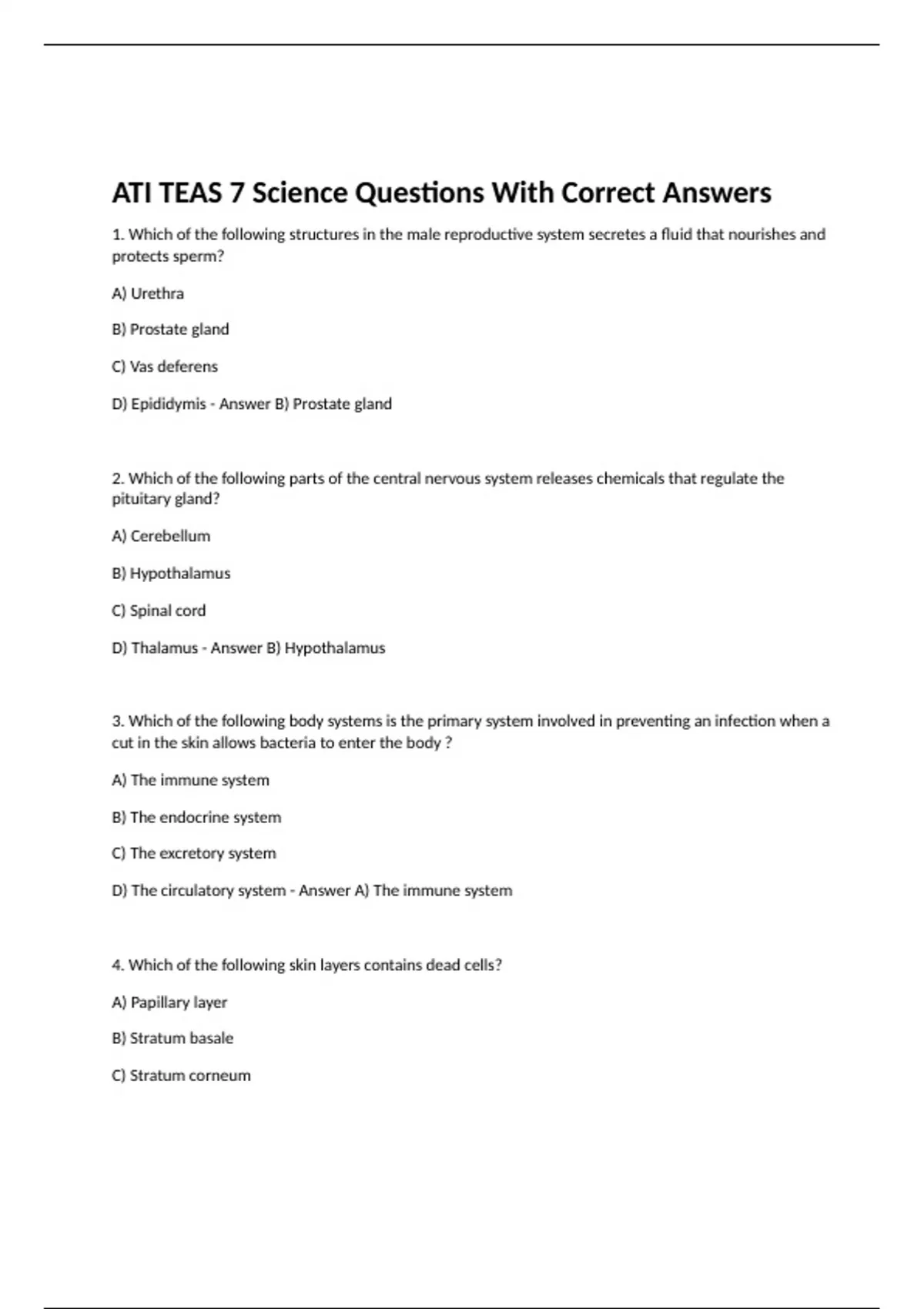 ATI TEAS 7 Science Questions With Correct Answers

1. Which of the following structures in the male reproductive system secretes a fluid that nourishes and protects sperm?

A) Urethra

B) Prostate gland

C) Vas deferens

D) Epididymis - Answer B) Prostate gland

2. Which of the following parts of the central nervous system releases chemicals that regulate the pituitary gland?

A) Cerebellum

B) Hypothalamus

C) Spinal cord

D) Thalamus - Answer B) Hypothalamus

3. Which of the following body systems is the primary system involved in preventing an infection when a cut in the skin allows bacteria to enter the body ?

A) The immune system

B) The endocrine system

C) The excretory system

D) The circulatory system - Answer A) The immune system

4. Which of the following skin layers contains dead cells?

A) Papillary layer

B) Stratum basale

C) Stratum corneum